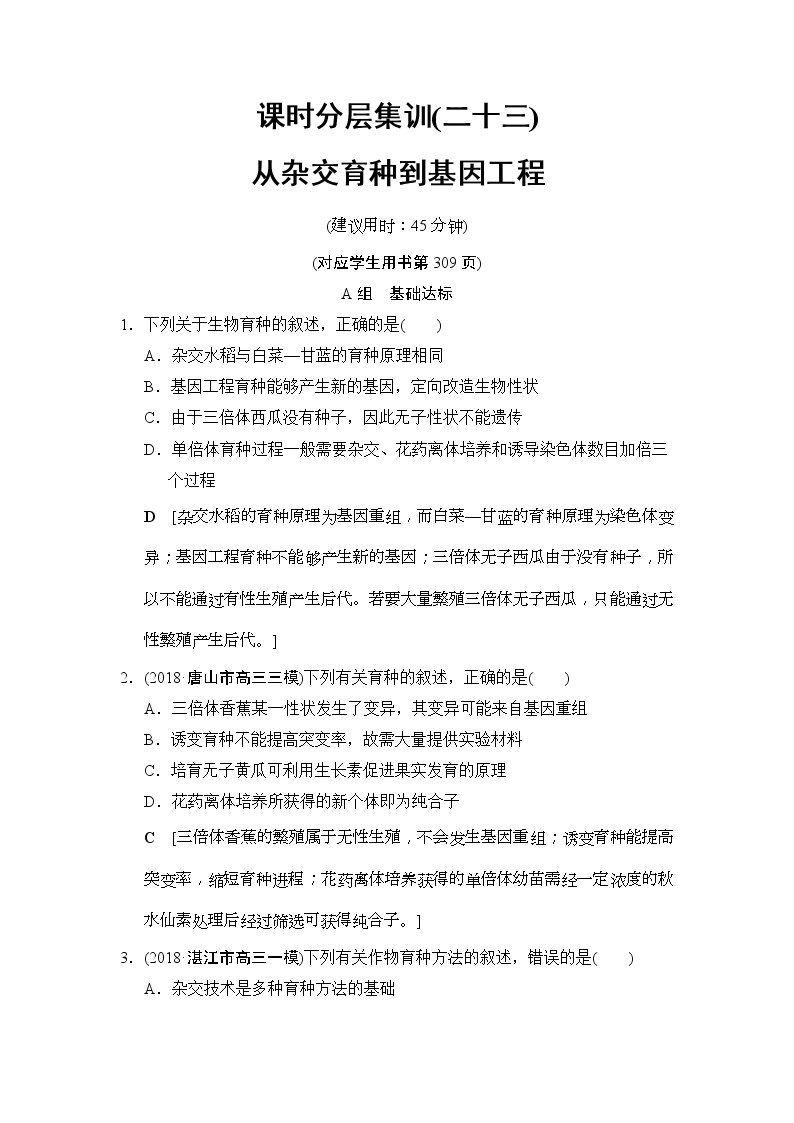 课时分层集训(二十三)

从杂交育种到基因工程

(建议用时：45分钟)

(对应学生用书第309页)

A组　基础达标

1．下列关于生物育种的叙述，正确的是(　　)

A．杂交水稻与白菜—甘蓝的育种原理相同

B．基因工程育种能够产生新的基因，定向改造生物性状

C．由于三倍体西瓜没有种子，因此无子性状不能遗传

D．单倍体育种过程一般需要杂交、花药离体培养和诱导染色体数目加倍三个过程

D　[杂交水稻的育种原理为基因重组，而白菜—甘蓝的育种原理为染色体变异；基因工程育种不能够产生新的基因；三倍体无子西瓜由于没有种子，所以不能通过有性生殖产生后代。若要大量繁殖三倍体无子西瓜，只能通过无性繁殖产生后代。]

2．(2018·唐山市高三三模)下列有关育种的叙述，正确的是(　　)

A．三倍体香蕉某一性状发生了变异，其变异可能来自基因重组

B．诱变育种不能提高突变率，故需大量提供实验材料

C．培育无子黄瓜可利用生长素促进果实发育的原理

D．花药离体培养所获得的新个体即为纯合子

C　[三倍体香蕉的繁殖属于无性生殖，不会发生基因重组；诱变育种能提高突变率，缩短育种进程；花药离体培养获得的单倍体幼苗需经一定浓度的秋水仙素处理后经过筛选可获得纯合子。]

3．(2018·湛江市高三一模)下列有关作物育种方法的叙述，错误的是(　　)

A．杂交技术是多种育种方法的基础